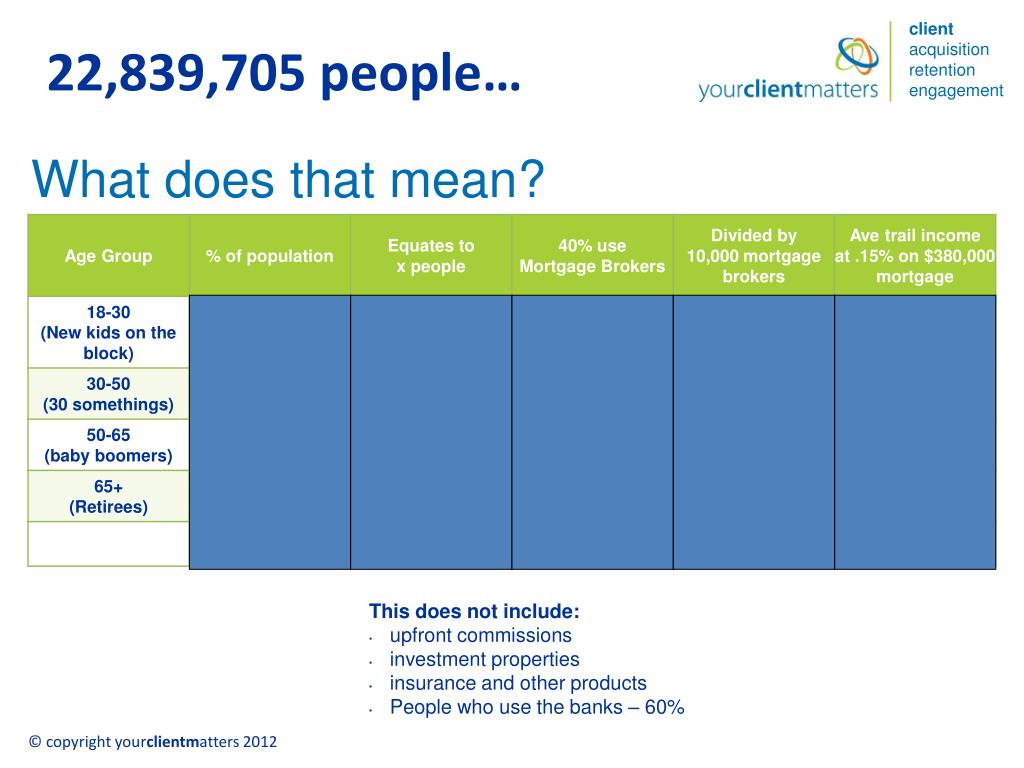 22,839,705 people…

yourclientmatters

client
acquisition
retention
engagement

What does that mean?

| Age Group | % of population | Equates to x people | 40% use Mortgage Brokers | Divided by 10,000 mortgage brokers | Ave trail income at .15% on $380,000 mortgage |
|---|---|---|---|---|---|
| 18-30 (New kids on the block) | | | | | |
| 30-50 (30 somethings) | | | | | |
| 50-65 (baby boomers) | | | | | |
| 65+ (Retirees) | | | | | |
| | | | | | |

This does not include:
- upfront commissions
- investment properties
- insurance and other products
- People who use the banks – 60%

© copyright yourclientmatters 2012